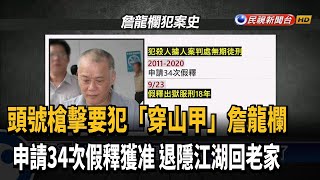 詹龍欄犯案史

民視新聞台 HD

犯殺人擄人案判處無期徒刑

2011-2020
申請34次假釋

9/23
假釋出獄服刑18年

頭號槍擊要犯「穿山甲」詹龍欄

申請34次假釋獲准 退隱江湖回老家